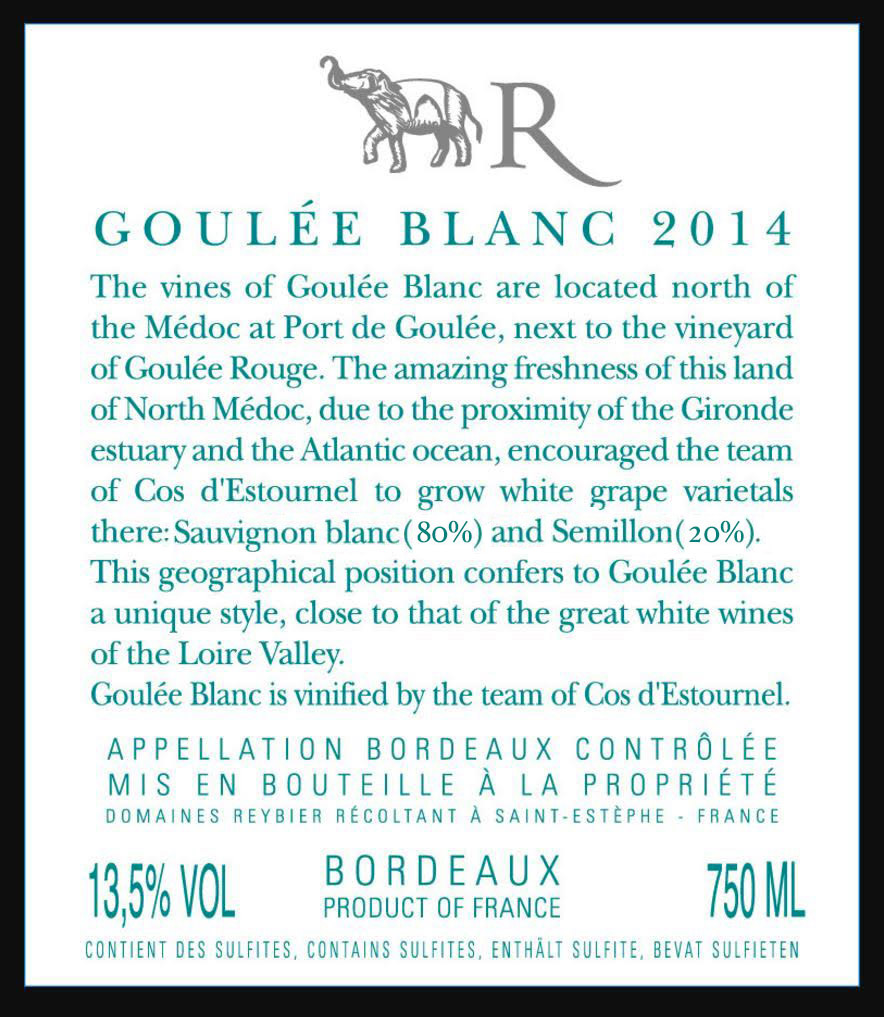 R

GOULÉE BLANC 2014

The vines of Goulée Blanc are located north of the Médoc at Port de Goulée, next to the vineyard of Goulée Rouge. The amazing freshness of this land of North Médoc, due to the proximity of the Gironde estuary and the Atlantic ocean, encouraged the team of Cos d'Estournel to grow white grape varietals there: Sauvignon blanc (80%) and Semillon (20%).
This geographical position confers to Goulée Blanc a unique style, close to that of the great white wines of the Loire Valley.
Goulée Blanc is vinified by the team of Cos d'Estournel.

APPELLATION BORDEAUX CONTRÔLÉE
MIS EN BOUTEILLE À LA PROPRIÉTÉ
DOMAINES REYBIER RÉCOLTANT À SAINT-ESTÈPHE - FRANCE

13,5% VOL

BORDEAUX
PRODUCT OF FRANCE

750 ML

CONTIENT DES SULFITES, CONTAINS SULFITES, ENTHÄLT SULFITE, BEVAT SULFIETEN